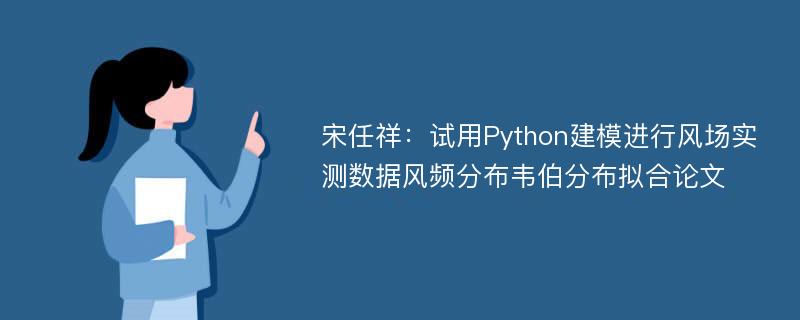 宋任祥：试用Python建模进行风场实测数据风频分布韦伯分布拟合论文